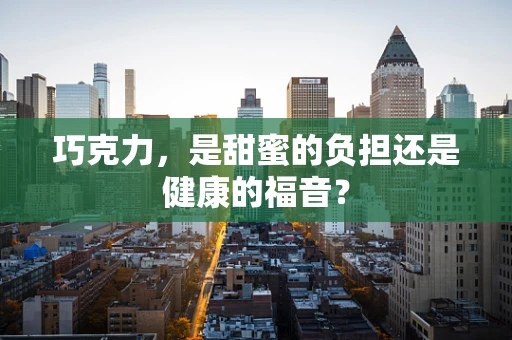 巧克力，是甜蜜的负担还是健康的福音？